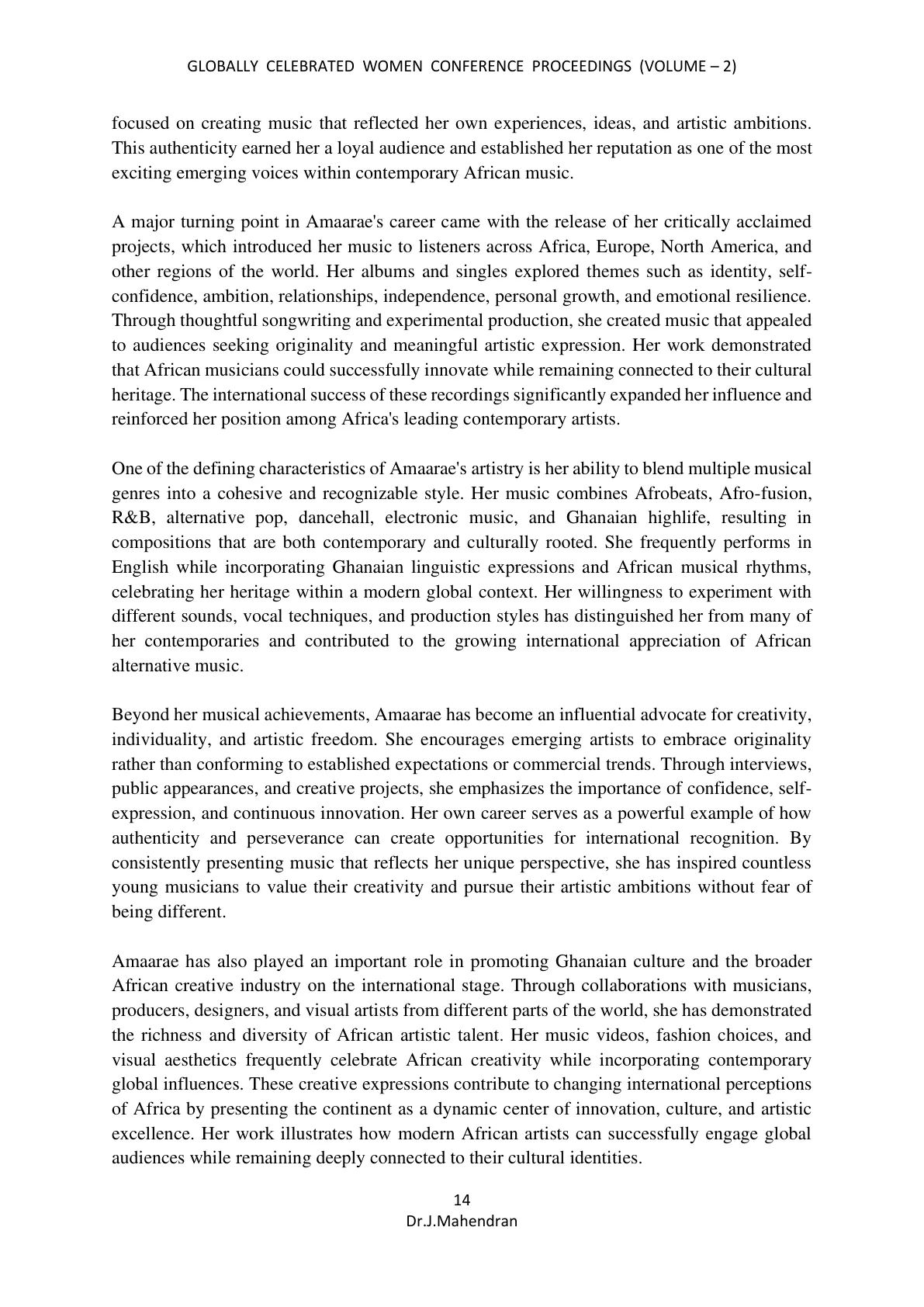 GLOBALLY CELEBRATED WOMEN CONFERENCE PROCEEDINGS (VOLUME – 2)

focused on creating music that reflected her own experiences, ideas, and artistic ambitions. This authenticity earned her a loyal audience and established her reputation as one of the most exciting emerging voices within contemporary African music.

A major turning point in Amaarae's career came with the release of her critically acclaimed projects, which introduced her music to listeners across Africa, Europe, North America, and other regions of the world. Her albums and singles explored themes such as identity, self-confidence, ambition, relationships, independence, personal growth, and emotional resilience. Through thoughtful songwriting and experimental production, she created music that appealed to audiences seeking originality and meaningful artistic expression. Her work demonstrated that African musicians could successfully innovate while remaining connected to their cultural heritage. The international success of these recordings significantly expanded her influence and reinforced her position among Africa's leading contemporary artists.

One of the defining characteristics of Amaarae's artistry is her ability to blend multiple musical genres into a cohesive and recognizable style. Her music combines Afrobeats, Afro-fusion, R&B, alternative pop, dancehall, electronic music, and Ghanaian highlife, resulting in compositions that are both contemporary and culturally rooted. She frequently performs in English while incorporating Ghanaian linguistic expressions and African musical rhythms, celebrating her heritage within a modern global context. Her willingness to experiment with different sounds, vocal techniques, and production styles has distinguished her from many of her contemporaries and contributed to the growing international appreciation of African alternative music.

Beyond her musical achievements, Amaarae has become an influential advocate for creativity, individuality, and artistic freedom. She encourages emerging artists to embrace originality rather than conforming to established expectations or commercial trends. Through interviews, public appearances, and creative projects, she emphasizes the importance of confidence, self-expression, and continuous innovation. Her own career serves as a powerful example of how authenticity and perseverance can create opportunities for international recognition. By consistently presenting music that reflects her unique perspective, she has inspired countless young musicians to value their creativity and pursue their artistic ambitions without fear of being different.

Amaarae has also played an important role in promoting Ghanaian culture and the broader African creative industry on the international stage. Through collaborations with musicians, producers, designers, and visual artists from different parts of the world, she has demonstrated the richness and diversity of African artistic talent. Her music videos, fashion choices, and visual aesthetics frequently celebrate African creativity while incorporating contemporary global influences. These creative expressions contribute to changing international perceptions of Africa by presenting the continent as a dynamic center of innovation, culture, and artistic excellence. Her work illustrates how modern African artists can successfully engage global audiences while remaining deeply connected to their cultural identities.

14
Dr.J.Mahendran